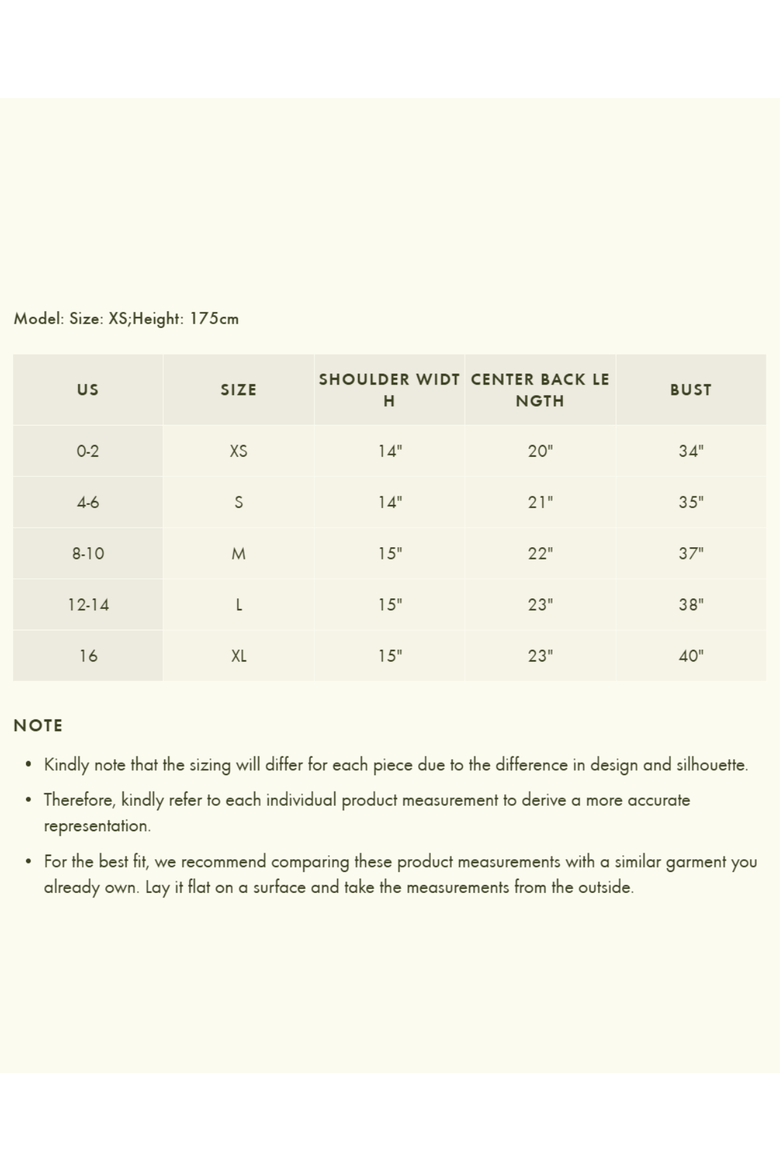 Model: Size: XS;Height: 175cm

| US | SIZE | SHOULDER WIDTH | CENTER BACK LENGTH | BUST |
|---|---|---|---|---|
| 0-2 | XS | 14" | 20" | 34" |
| 4-6 | S | 14" | 21" | 35" |
| 8-10 | M | 15" | 22" | 37" |
| 12-14 | L | 15" | 23" | 38" |
| 16 | XL | 15" | 23" | 40" |

NOTE

• Kindly note that the sizing will differ for each piece due to the difference in design and silhouette.

• Therefore, kindly refer to each individual product measurement to derive a more accurate representation.

• For the best fit, we recommend comparing these product measurements with a similar garment you already own. Lay it flat on a surface and take the measurements from the outside.